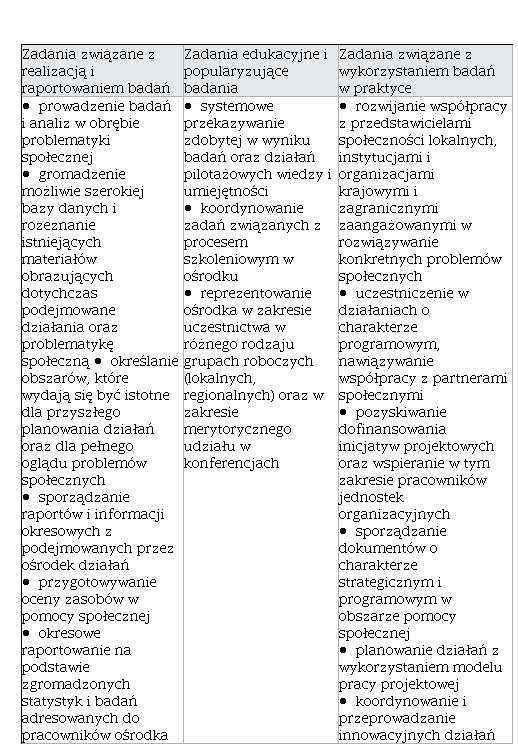 | Zadania związane z realizacją i raportowaniem badań | Zadania edukacyjne i popularyzujące badania | Zadania związane z wykorzystaniem badań w praktyce |
|---|---|---|
| • prowadzenie badań i analiz w obrębie problematyki społecznej • gromadzenie możliwie szerokiej bazy danych i rozeznanie istniejących materiałów obrazujących dotychczas podejmowane działania oraz problematykę społeczną • określanie obszarów, które wydają się być istotne dla przyszłego planowania działań oraz dla pełnego oglądu problemów społecznych • sporządzanie raportów i informacji okresowych z podejmowanych przez ośrodek działań • przygotowywanie oceny zasobów w pomocy społecznej • okresowe raportowanie na podstawie zgromadzonych statystyk i badań adresowanych do pracowników ośrodka | • systemowe przekazywanie zdobytej w wyniku badań oraz działań pilotażowych wiedzy i umiejętności • koordynowanie zadań związanych z procesem szkoleniowym w ośrodku • reprezentowanie ośrodka w zakresie uczestnictwa w różnego rodzaju grupach roboczych (lokalnych, regionalnych) oraz w zakresie merytorycznego udziału w konferencjach | • rozwijanie współpracy z przedstawicielami społeczności lokalnych, instytucjami i organizacjami krajowymi i zagranicznymi zaangażowanymi w rozwiązywanie konkretnych problemów społecznych • uczestniczenie w działaniach o charakterze programowym, nawiązywanie współpracy z partnerami społecznymi • pozyskiwanie dofinansowania inicjatyw projektowych oraz wspieranie w tym zakresie pracowników jednostek organizacyjnych • sporządzanie dokumentów o charakterze strategicznym i programowym w obszarze pomocy społecznej • planowanie działań z wykorzystaniem modelu pracy projektowej • koordynowanie i przeprowadzanie innowacyjnych działań |